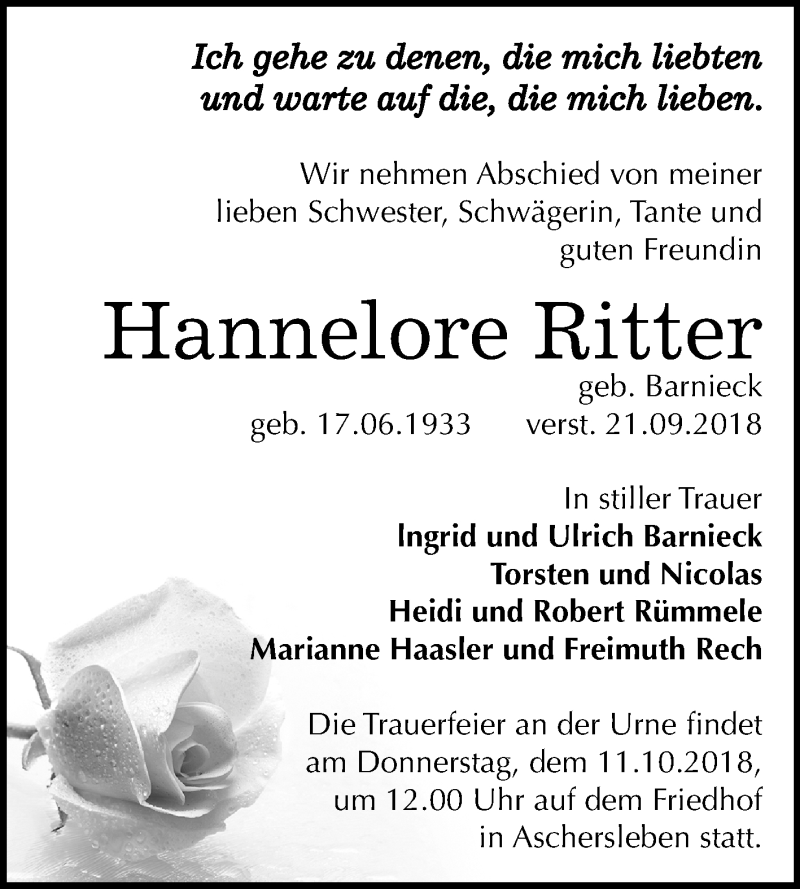 Ich gehe zu denen, die mich liebten und warte auf die, die mich lieben.

Wir nehmen Abschied von meiner lieben Schwester, Schwägerin, Tante und guten Freundin

Hannelore Ritter

geb. Barnieck

geb. 17.06.1933 verst. 21.09.2018

In stiller Trauer
Ingrid und Ulrich Barnieck
Torsten und Nicolas
Heidi und Robert Rümmele
Marianne Haasler und Freimuth Rech

Die Trauerfeier an der Urne findet am Donnerstag, dem 11.10.2018, um 12.00 Uhr auf dem Friedhof in Aschersleben statt.